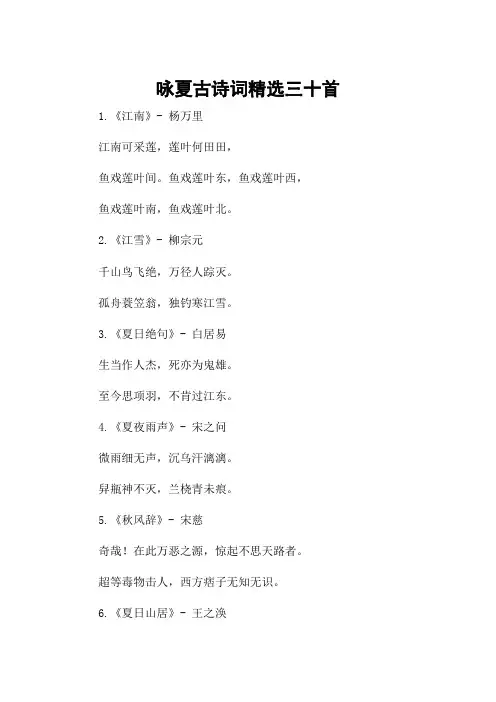 咏夏古诗词精选三十首

1.《江南》- 杨万里

江南可采莲，莲叶何田田，

鱼戏莲叶间。鱼戏莲叶东，鱼戏莲叶西，

鱼戏莲叶南，鱼戏莲叶北。

2.《江雪》- 柳宗元

千山鸟飞绝，万径人踪灭。

孤舟蓑笠翁，独钓寒江雪。

3.《夏日绝句》- 白居易

生当作人杰，死亦为鬼雄。

至今思项羽，不肯过江东。

4.《夏夜雨声》- 宋之问

微雨细无声，沉乌汗漓漓。

异瓶神不灭，兰桡青未痕。

5.《秋风辞》- 宋慈

奇哉！在此万恶之源，惊起不思天路者。

超等毒物击人，西方痞子无知无识。

6.《夏日山居》- 王之涣